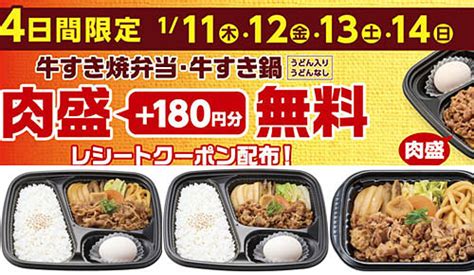 4日間限定 1/11木・12金・13土・14日

牛すき焼弁当・牛すき鍋 うどん入り うどんなし

肉盛 +180円分 無料

レシートクーポン配布!

肉盛